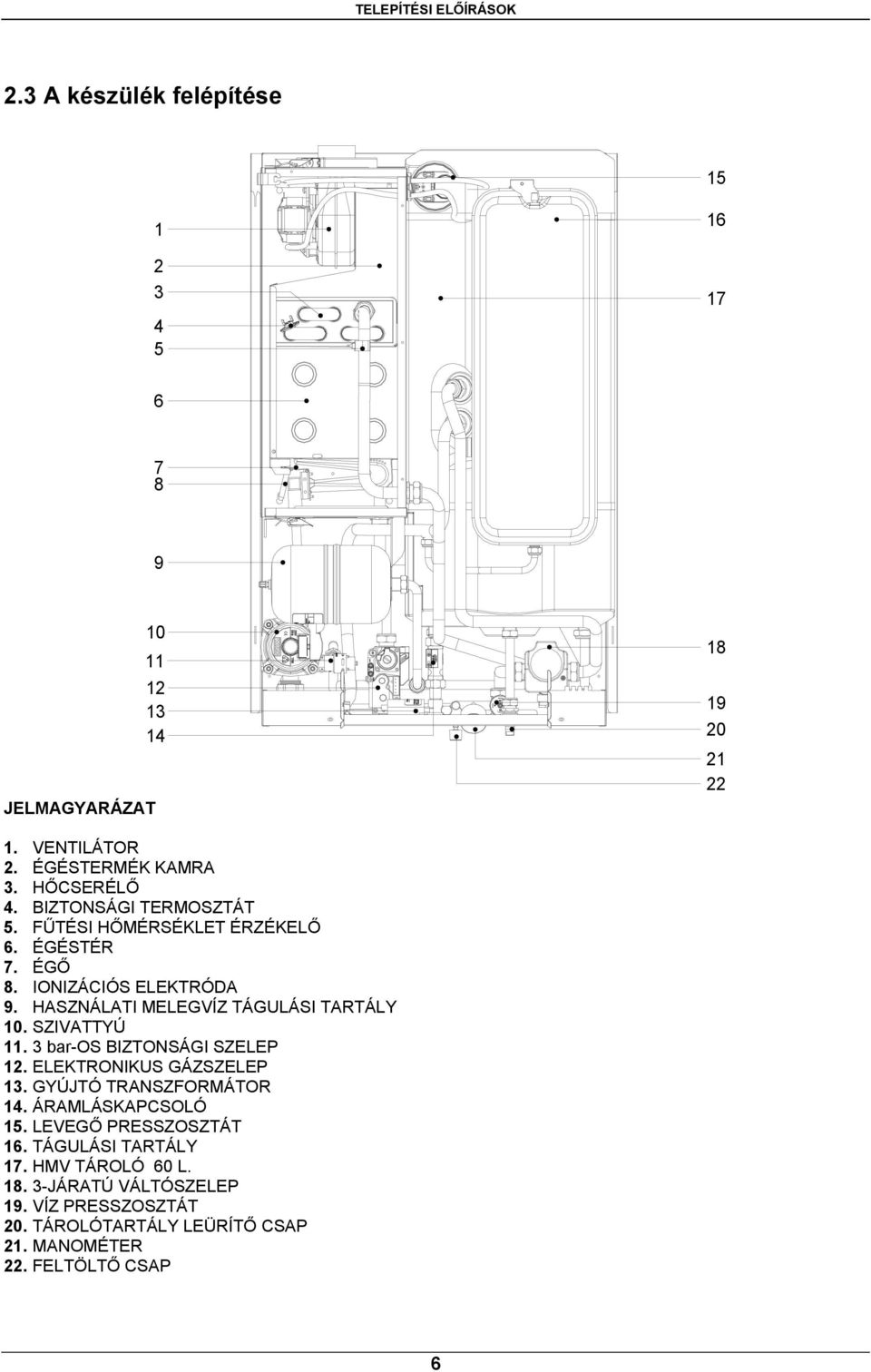 TELEPÍTÉSI ELŐÍRÁSOK

2.3 A készülék felépítése

1
2
3
4
5
6
7
8
9
10
11
12
13
14

15
16
17
18
19
20
21
22

JELMAGYARÁZAT

1. VENTILÁTOR
2. ÉGÉSTERMÉK KAMRA
3. HŐCSERÉLŐ
4. BIZTONSÁGI TERMOSZTÁT
5. FŰTÉSI HŐMÉRSÉKLET ÉRZÉKELŐ
6. ÉGÉSTÉR
7. ÉGŐ
8. IONIZÁCIÓS ELEKTRÓDA
9. HASZNÁLATI MELEGVÍZ TÁGULÁSI TARTÁLY
10. SZIVATTYÚ
11. 3 bar-OS BIZTONSÁGI SZELEP
12. ELEKTRONIKUS GÁZSZELEP
13. GYÚJTÓ TRANSZFORMÁTOR
14. ÁRAMLÁSKAPCSOLÓ
15. LEVEGŐ PRESSZOSZTÁT
16. TÁGULÁSI TARTÁLY
17. HMV TÁROLÓ 60 L.
18. 3-JÁRATÚ VÁLTÓSZELEP
19. VÍZ PRESSZOSZTÁT
20. TÁROLÓTARTÁLY LEÜRÍTŐ CSAP
21. MANOMÉTER
22. FELTÖLTŐ CSAP

6